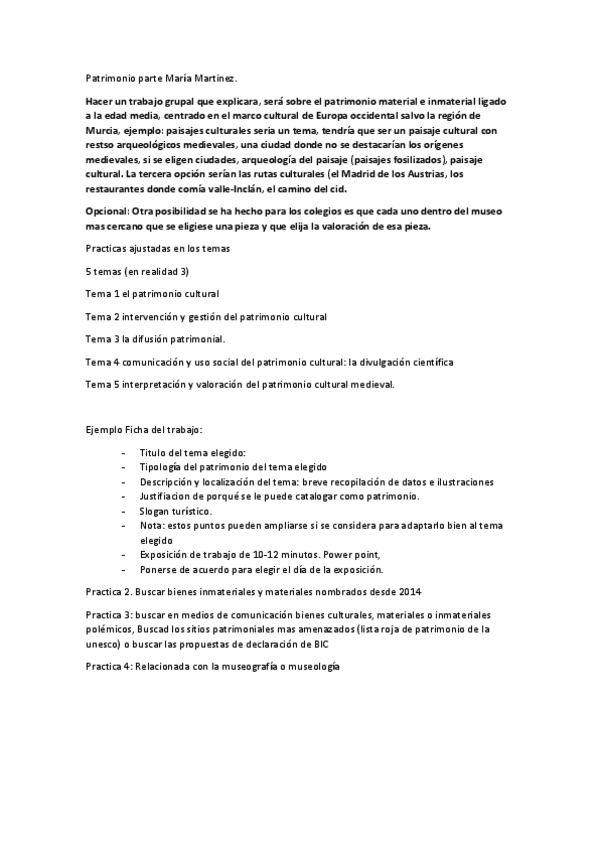 Patrimonio parte María Martínez.

Hacer un trabajo grupal que explicara, será sobre el patrimonio material e inmaterial ligado a la edad media, centrado en el marco cultural de Europa occidental salvo la región de Murcia, ejemplo: paisajes culturales sería un tema, tendría que ser un paisaje cultural con restso arqueológicos medievales, una ciudad donde no se destacarían los orígenes medievales, si se eligen ciudades, arqueología del paisaje (paisajes fosilizados), paisaje cultural. La tercera opción serían las rutas culturales (el Madrid de los Austrias, los restaurantes donde comía valle-Inclán, el camino del cid.

Opcional: Otra posibilidad se ha hecho para los colegios es que cada uno dentro del museo mas cercano que se eligiese una pieza y que elija la valoración de esa pieza.

Practicas ajustadas en los temas

5 temas (en realidad 3)

Tema 1 el patrimonio cultural

Tema 2 intervención y gestión del patrimonio cultural

Tema 3 la difusión patrimonial.

Tema 4 comunicación y uso social del patrimonio cultural: la divulgación científica

Tema 5 interpretación y valoración del patrimonio cultural medieval.

Ejemplo Ficha del trabajo:

- Titulo del tema elegido:
- Tipología del patrimonio del tema elegido
- Descripción y localización del tema: breve recopilación de datos e ilustraciones
- Justifiacion de porqué se le puede catalogar como patrimonio.
- Slogan turístico.
- Nota: estos puntos pueden ampliarse si se considera para adaptarlo bien al tema elegido
- Exposición de trabajo de 10-12 minutos. Power point,
- Ponerse de acuerdo para elegir el día de la exposición.

Practica 2. Buscar bienes inmateriales y materiales nombrados desde 2014

Practica 3: buscar en medios de comunicación bienes culturales, materiales o inmateriales polémicos, Buscad los sitios patrimoniales mas amenazados (lista roja de patrimonio de la unesco) o buscar las propuestas de declaración de BIC

Practica 4: Relacionada con la museografía o museología